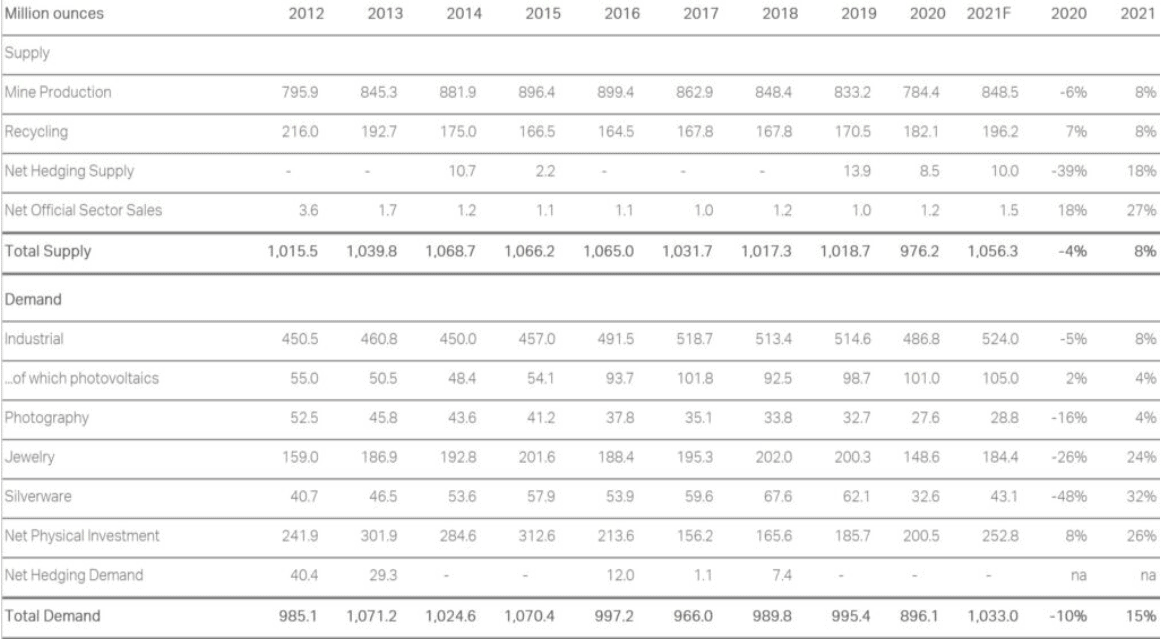 | Million ounces | 2012 | 2013 | 2014 | 2015 | 2016 | 2017 | 2018 | 2019 | 2020 | 2021F | 2020 | 2021 |
|---|---|---|---|---|---|---|---|---|---|---|---|---|
| Supply | | | | | | | | | | | | |
| Mine Production | 795.9 | 845.3 | 881.9 | 896.4 | 899.4 | 862.9 | 848.4 | 833.2 | 784.4 | 848.5 | -6% | 8% |
| Recycling | 216.0 | 192.7 | 175.0 | 166.5 | 164.5 | 167.8 | 167.8 | 170.5 | 182.1 | 196.2 | 7% | 8% |
| Net Hedging Supply | - | - | 10.7 | 2.2 | - | - | - | 13.9 | 8.5 | 10.0 | -39% | 18% |
| Net Official Sector Sales | 3.6 | 1.7 | 1.2 | 1.1 | 1.1 | 1.0 | 1.2 | 1.0 | 1.2 | 1.5 | 18% | 27% |
| Total Supply | 1,015.5 | 1,039.8 | 1,068.7 | 1,066.2 | 1,065.0 | 1,031.7 | 1,017.3 | 1,018.7 | 976.2 | 1,056.3 | -4% | 8% |
| Demand | | | | | | | | | | | | |
| Industrial | 450.5 | 460.8 | 450.0 | 457.0 | 491.5 | 518.7 | 513.4 | 514.6 | 486.8 | 524.0 | -5% | 8% |
| ...of which photovoltaics | 55.0 | 50.5 | 48.4 | 54.1 | 93.7 | 101.8 | 92.5 | 98.7 | 101.0 | 105.0 | 2% | 4% |
| Photography | 52.5 | 45.8 | 43.6 | 41.2 | 37.8 | 35.1 | 33.8 | 32.7 | 27.6 | 28.8 | -16% | 4% |
| Jewelry | 159.0 | 186.9 | 192.8 | 201.6 | 188.4 | 195.3 | 202.0 | 200.3 | 148.6 | 184.4 | -26% | 24% |
| Silverware | 40.7 | 46.5 | 53.6 | 57.9 | 53.9 | 59.6 | 67.6 | 62.1 | 32.6 | 43.1 | -48% | 32% |
| Net Physical Investment | 241.9 | 301.9 | 284.6 | 312.6 | 213.6 | 156.2 | 165.6 | 185.7 | 200.5 | 252.8 | 8% | 26% |
| Net Hedging Demand | 40.4 | 29.3 | - | - | 12.0 | 1.1 | 7.4 | - | - | - | na | na |
| Total Demand | 985.1 | 1,071.2 | 1,024.6 | 1,070.4 | 997.2 | 966.0 | 989.8 | 995.4 | 896.1 | 1,033.0 | -10% | 15% |